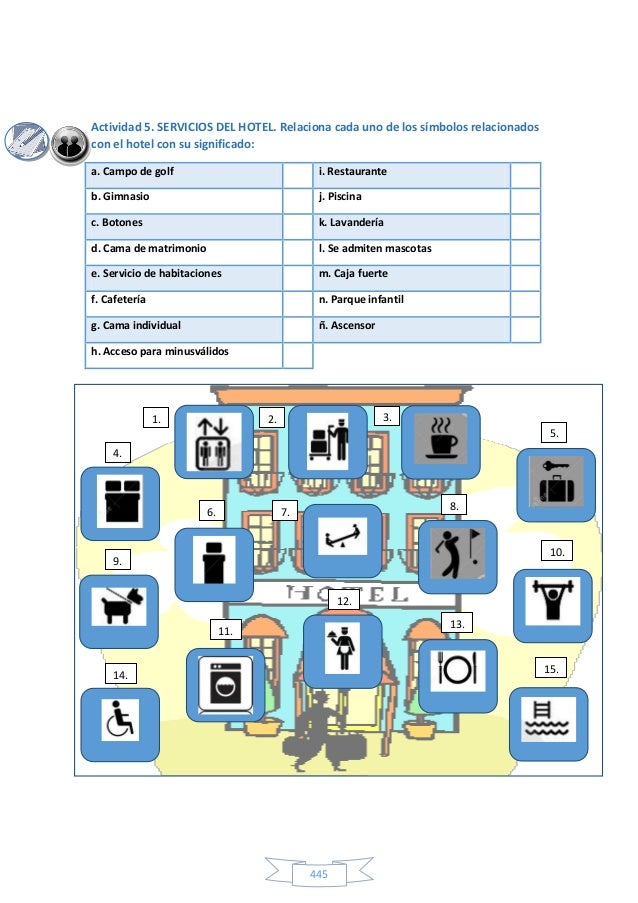 Actividad 5. SERVICIOS DEL HOTEL. Relaciona cada uno de los símbolos relacionados con el hotel con su significado:

| a. Campo de golf | | i. Restaurante | |
|---|---|---|---|
| b. Gimnasio | | j. Piscina | |
| c. Botones | | k. Lavandería | |
| d. Cama de matrimonio | | l. Se admiten mascotas | |
| e. Servicio de habitaciones | | m. Caja fuerte | |
| f. Cafetería | | n. Parque infantil | |
| g. Cama individual | | ñ. Ascensor | |
| h. Acceso para minusválidos | | | |

1.

2.

3.

4.

5.

6.

7.

8.

9.

10.

HOTEL

11.

12.

13.

14.

15.

445